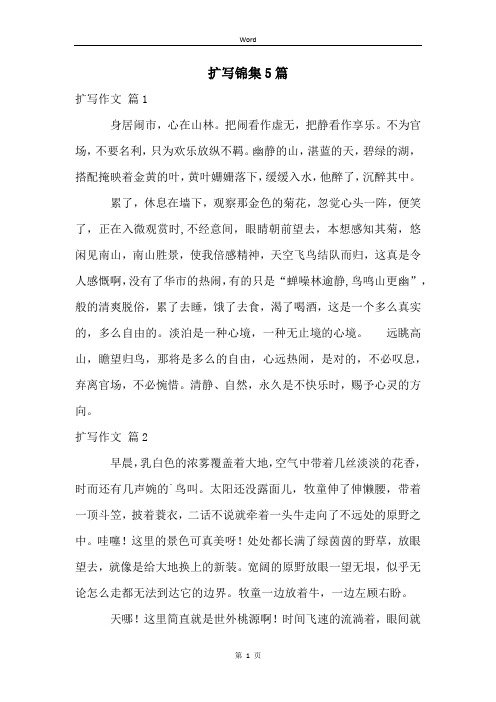 Word

扩写锦集5篇

扩写作文 篇1

身居闹市，心在山林。把闹看作虚无，把静看作享乐。不为官场，不要名利，只为欢乐放纵不羁。幽静的山，湛蓝的天，碧绿的湖，搭配掩映着金黄的叶，黄叶姗姗落下，缓缓入水，他醉了，沉醉其中。

累了，休息在墙下，观察那金色的菊花，忽觉心头一阵，便笑了，正在入微观赏时，不经意间，眼睛朝前望去，本想感知其菊，悠闲见南山，南山胜景，使我倍感精神，天空飞鸟结队而归，这真是令人感慨啊，没有了华市的热闹，有的只是“蝉噪林逾静，鸟鸣山更幽”，般的清爽脱俗，累了去睡，饿了去食，渴了喝酒，这是一个多么真实的，多么自由的。淡泊是一种心境，一种无止境的心境。 远眺高山，瞻望归鸟，那将是多么的自由，心远热闹，是对的，不必叹息，弃离官场，不必惋惜。清静、自然，永久是不快乐时，赐予心灵的方向。

扩写作文 篇2

早晨，乳白色的浓雾覆盖着大地，空气中带着几丝淡淡的花香，时而还有几声婉的`鸟叫。太阳还没露面儿，牧童伸了伸懒腰，带着一顶斗笠，披着蓑衣，二话不说就牵着一头牛走向了不远处的原野之中。哇噻！这里的景色可真美呀！处处都长满了绿茵茵的野草，放眼望去，就像是给大地换上的新装。宽阔的原野放眼一望无垠，似乎无论怎么走都无法到达它的边界。牧童一边放着牛，一边左顾右盼。

天哪！这里简直就是世外桃源啊！时间飞速的流淌着，眼间就

第 1 页